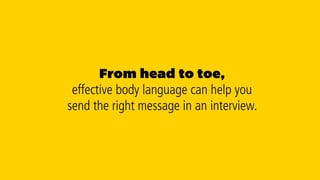 From head to toe,
effective body language can help you send the right message in an interview.